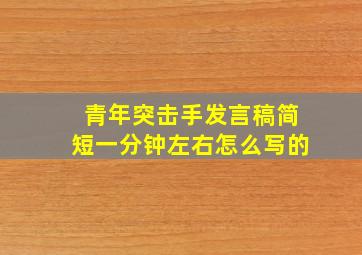 青年突击手发言稿简短一分钟左右怎么写的